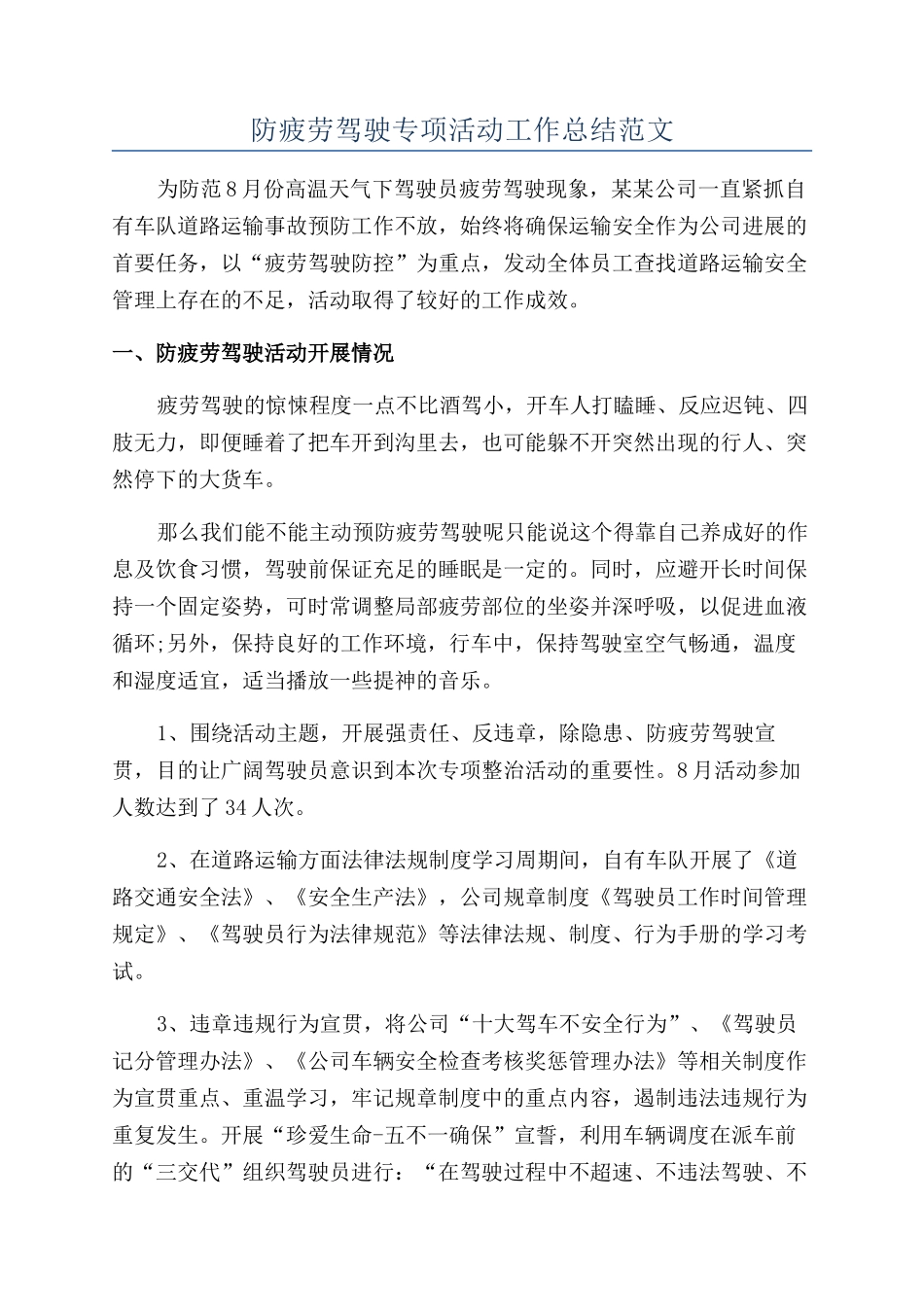 防疲劳驾驶专项活动工作总结范文

为防范8月份高温天气下驾驶员疲劳驾驶现象，某某公司一直紧抓自有车队道路运输事故预防工作不放，始终将确保运输安全作为公司进展的首要任务，以“疲劳驾驶防控”为重点，发动全体员工查找道路运输安全管理上存在的不足，活动取得了较好的工作成效。

一、防疲劳驾驶活动开展情况

疲劳驾驶的惊悚程度一点不比酒驾小，开车人打瞌睡、反应迟钝、四肢无力，即便睡着了把车开到沟里去，也可能躲不开突然出现的行人、突然停下的大货车。

那么我们能不能主动预防疲劳驾驶呢只能说这个得靠自己养成好的作息及饮食习惯，驾驶前保证充足的睡眠是一定的。同时，应避开长时间保持一个固定姿势，可时常调整局部疲劳部位的坐姿并深呼吸，以促进血液循环;另外，保持良好的工作环境，行车中，保持驾驶室空气畅通，温度和湿度适宜，适当播放一些提神的音乐。

1、围绕活动主题，开展强责任、反违章，除隐患、防疲劳驾驶宣贯，目的让广阔驾驶员意识到本次专项整治活动的重要性。8月活动参加人数达到了34人次。

2、在道路运输方面法律法规制度学习周期间，自有车队开展了《道路交通安全法》、《安全生产法》，公司规章制度《驾驶员工作时间管理规定》、《驾驶员行为法律规范》等法律法规、制度、行为手册的学习考试。

3、违章违规行为宣贯，将公司“十大驾车不安全行为”、《驾驶员记分管理办法》、《公司车辆安全检查考核奖惩管理办法》等相关制度作为宣贯重点、重温学习，牢记规章制度中的重点内容，遏制违法违规行为重复发生。开展“珍爱生命-五不一确保”宣誓，利用车辆调度在派车前的“三交代”组织驾驶员进行：“在驾驶过程中不超速、不违法驾驶、不